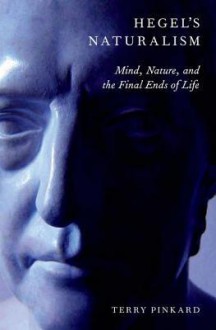 HEGEL'S NATURALISM

Mind, Nature, and the Final Ends of Life

TERRY PINKARD